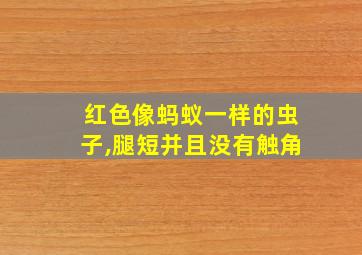 红色像蚂蚁一样的虫子,腿短并且没有触角